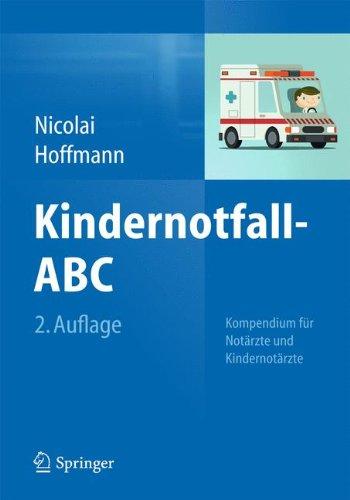 Nicolai
Hoffmann

Kindernotfall-ABC

2. Auflage

Kompendium für Notärzte und Kindernotärzte

Springer